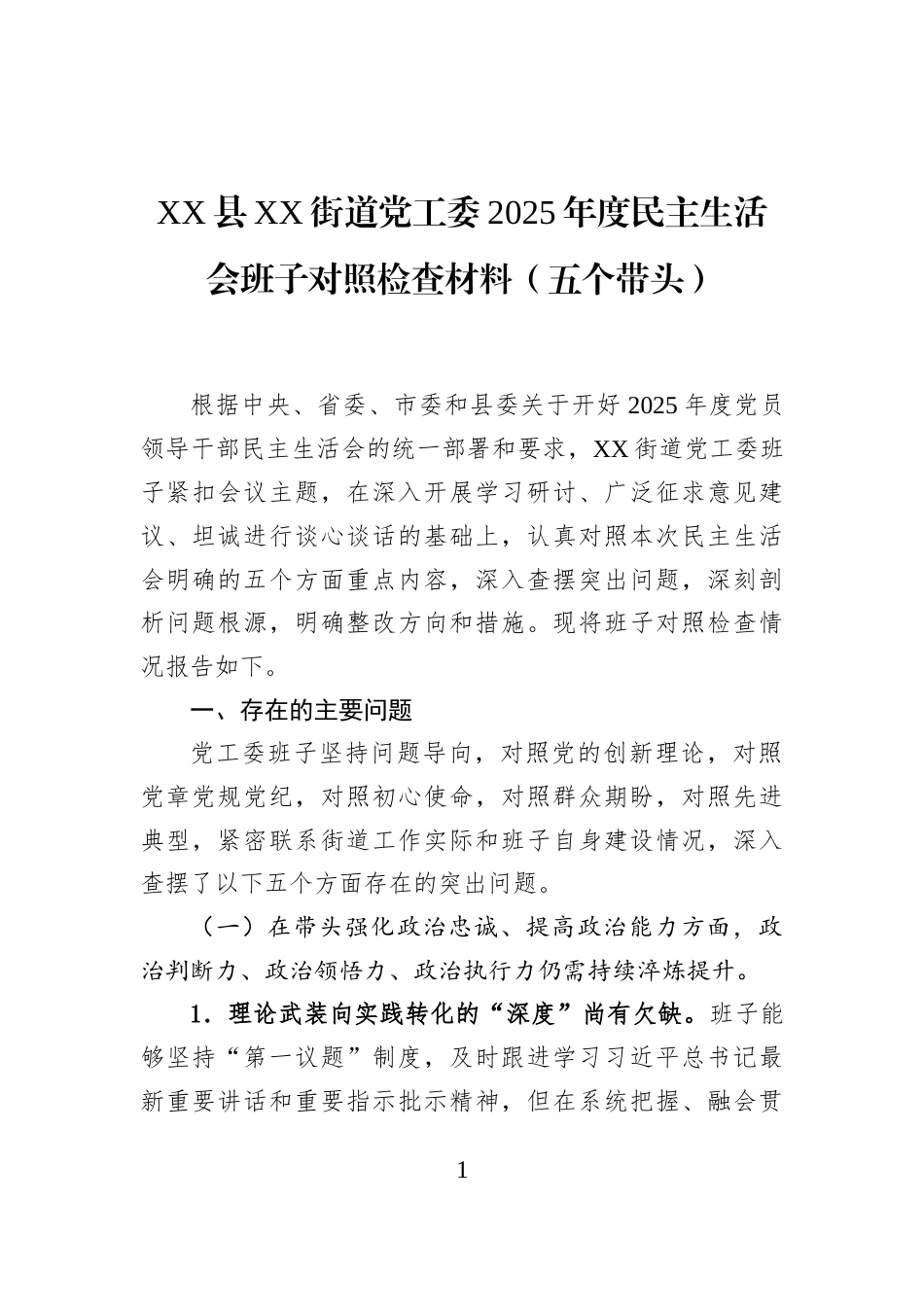 XX县XX街道党工委2025年度民主生活会班子对照检查材料（五个带头）

根据中央、省委、市委和县委关于开好2025年度党员领导干部民主生活会的统一部署和要求，XX街道党工委班子紧扣会议主题，在深入开展学习研讨、广泛征求意见建议、坦诚进行谈心谈话的基础上，认真对照本次民主生活会明确的五个方面重点内容，深入查摆突出问题，深刻剖析问题根源，明确整改方向和措施。现将班子对照检查情况报告如下。

一、存在的主要问题

党工委班子坚持问题导向，对照党的创新理论，对照党章党规党纪，对照初心使命，对照群众期盼，对照先进典型，紧密联系街道工作实际和班子自身建设情况，深入查摆了以下五个方面存在的突出问题。

（一）在带头强化政治忠诚、提高政治能力方面，政治判断力、政治领悟力、政治执行力仍需持续淬炼提升。

1．理论武装向实践转化的“深度”尚有欠缺。班子能够坚持“第一议题”制度，及时跟进学习习近平总书记最新重要讲话和重要指示批示精神，但在系统把握、融会贯

1